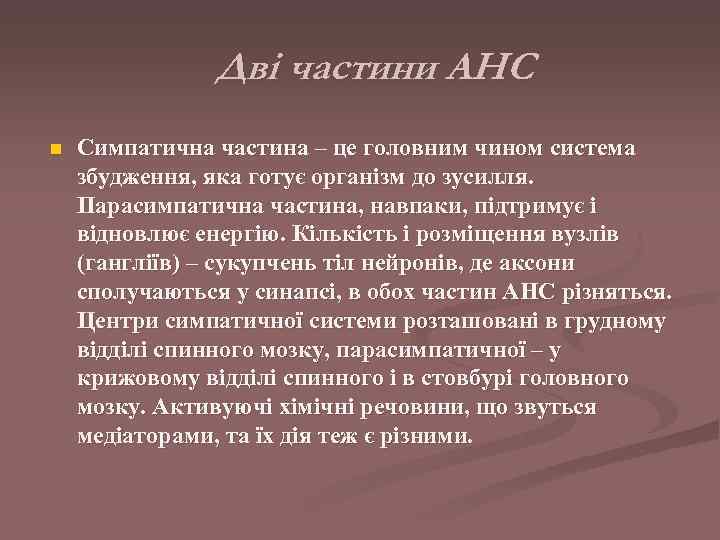 Дві частини АНС

Симпатична частина – це головним чином система збудження, яка готує організм до зусилля. Парасимпатична частина, навпаки, підтримує і відновлює енергію. Кількість і розміщення вузлів (гангліїв) – сукупчень тіл нейронів, де аксони сполучаються у синапсі, в обох частин АНС різняться. Центри симпатичної системи розташовані в грудному відділі спинного мозку, парасимпатичної – у крижовому відділі спинного і в стовбурі головного мозку. Активуючі хімічні речовини, що звуться медіаторами, та їх дія теж є різними.